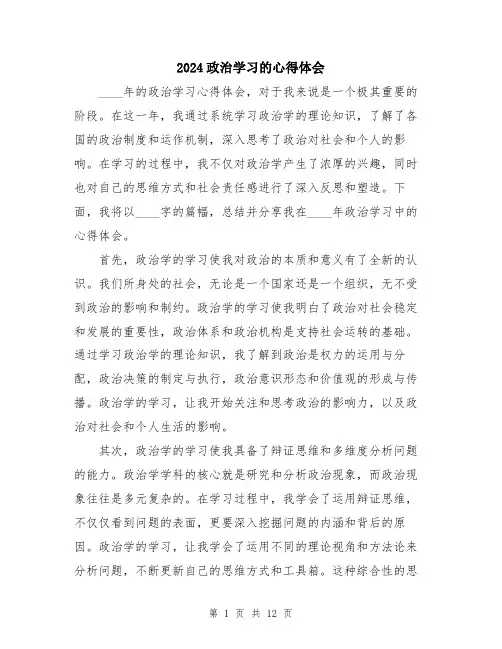 2024政治学习的心得体会

____年的政治学习心得体会，对于我来说是一个极其重要的阶段。在这一年，我通过系统学习政治学的理论知识，了解了各国的政治制度和运作机制，深入思考了政治对社会和个人的影响。在学习的过程中，我不仅对政治学产生了浓厚的兴趣，同时也对自己的思维方式和社会责任感进行了深入反思和塑造。下面，我将以____字的篇幅，总结并分享我在____年政治学习中的心得体会。

首先，政治学的学习使我对政治的本质和意义有了全新的认识。我们所身处的社会，无论是一个国家还是一个组织，无不受到政治的影响和制约。政治学的学习使我明白了政治对社会稳定和发展的重要性，政治体系和政治机构是支持社会运转的基础。通过学习政治学的理论知识，我了解到政治是权力的运用与分配，政治决策的制定与执行，政治意识形态和价值观的形成与传播。政治学的学习，让我开始关注和思考政治的影响力，以及政治对社会和个人生活的影响。

其次，政治学的学习使我具备了辩证思维和多维度分析问题的能力。政治学学科的核心就是研究和分析政治现象，而政治现象往往是多元复杂的。在学习过程中，我学会了运用辩证思维，不仅仅看到问题的表面，更要深入挖掘问题的内涵和背后的原因。政治学的学习，让我学会了运用不同的理论视角和方法论来分析问题，不断更新自己的思维方式和工具箱。这种综合性的思

第 1 页 共 12 页